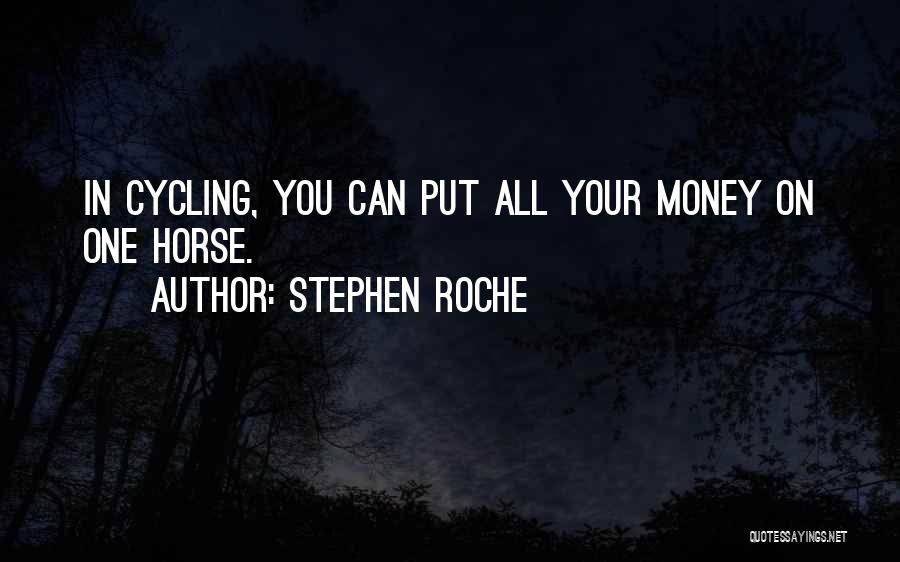 IN CYCLING, YOU CAN PUT ALL YOUR MONEY ON ONE HORSE.

AUTHOR: STEPHEN ROCHE

QUOTESSAYINGS.NET